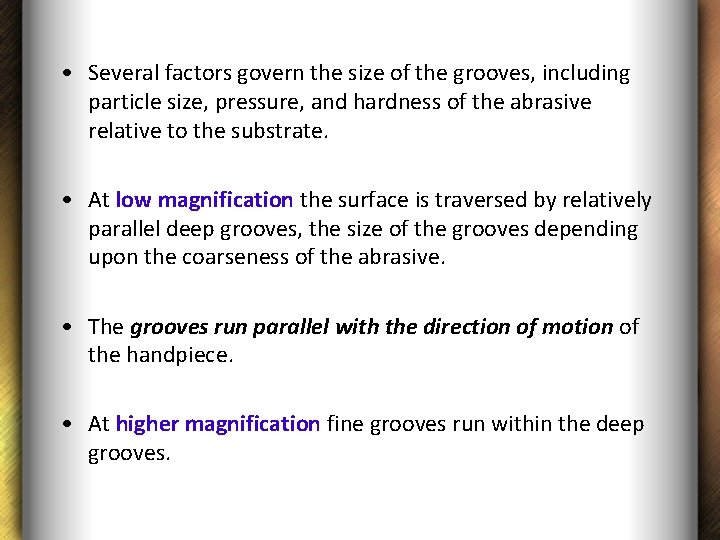 • Several factors govern the size of the grooves, including particle size, pressure, and hardness of the abrasive relative to the substrate.

• At low magnification the surface is traversed by relatively parallel deep grooves, the size of the grooves depending upon the coarseness of the abrasive.

• The grooves run parallel with the direction of motion of the handpiece.

• At higher magnification fine grooves run within the deep grooves.